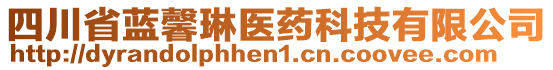 四川省蓝馨琳医药科技有限公司
http://dyrandolphhen1.cn.coovee.com